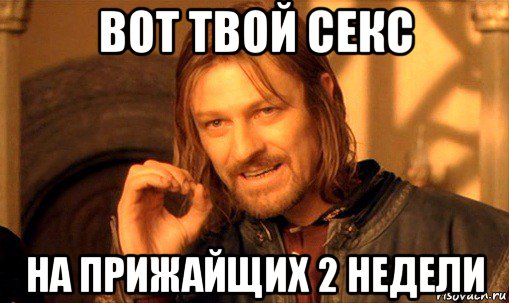 ВОТ ТВОЙ СЕКС

НА ПРИЖАЙЩИХ 2 НЕДЕЛИ

risovach.ru